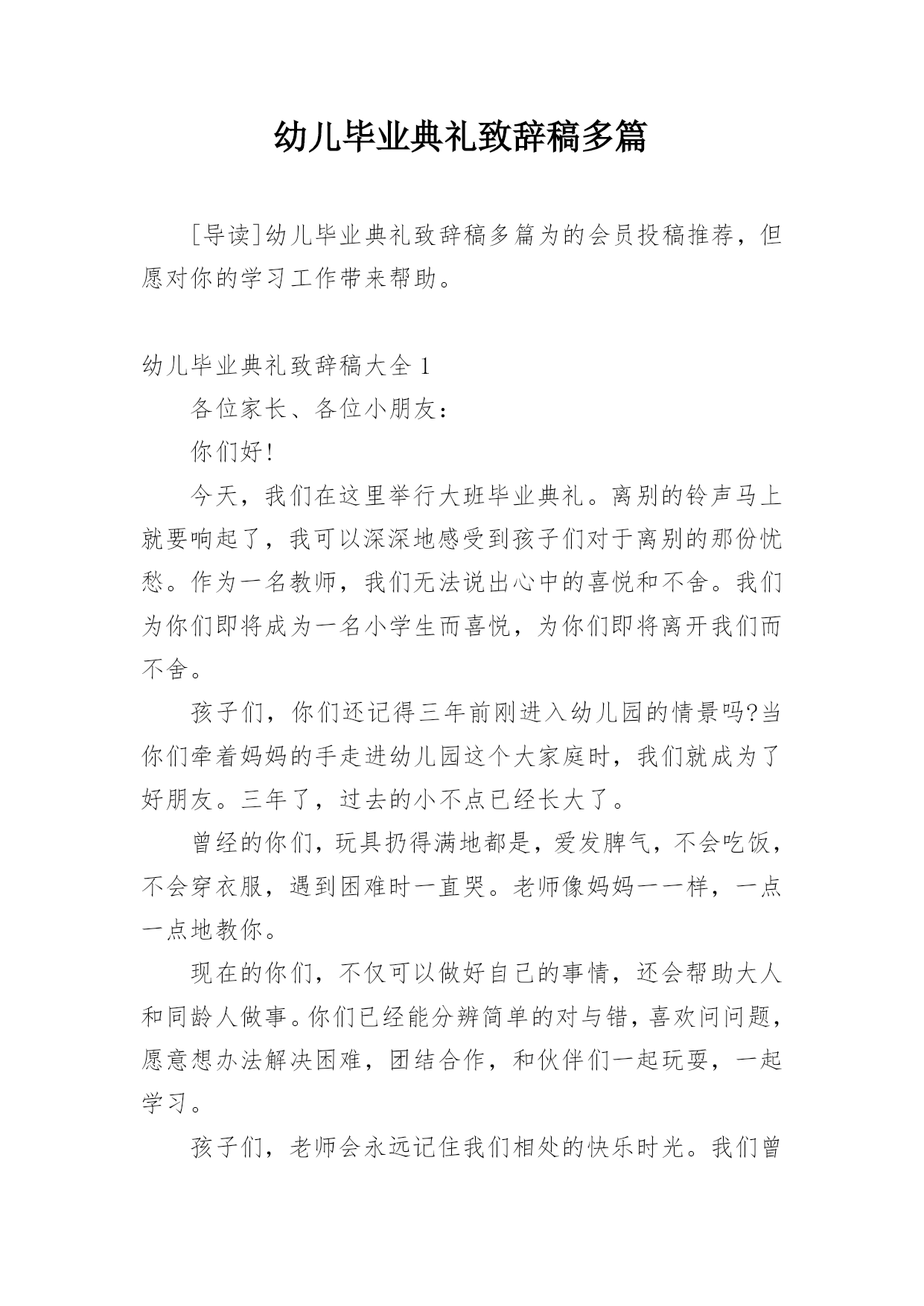 幼儿毕业典礼致辞稿多篇

[导读]幼儿毕业典礼致辞稿多篇为的会员投稿推荐，但愿对你的学习工作带来帮助。

幼儿毕业典礼致辞稿大全 1

各位家长、各位小朋友：

你们好!

今天，我们在这里举行大班毕业典礼。离别的铃声马上就要响起了，我可以深深地感受到孩子们对于离别的那份忧愁。作为一名教师，我们无法说出心中的喜悦和不舍。我们为你们即将成为一名小学生而喜悦，为你们即将离开我们而不舍。

孩子们，你们还记得三年前刚进入幼儿园的情景吗?当你们牵着妈妈的手走进幼儿园这个大家庭时，我们就成为了好朋友。三年了，过去的小不点已经长大了。

曾经的你们，玩具扔得满地都是，爱发脾气，不会吃饭，不会穿衣服，遇到困难时一直哭。老师像妈妈一一样，一点一点地教你。

现在的你们，不仅可以做好自己的事情，还会帮助大人和同龄人做事。你们已经能分辨简单的对与错，喜欢问问题，愿意想办法解决困难，团结合作，和伙伴们一起玩耍，一起学习。

孩子们，老师会永远记住我们相处的快乐时光。我们曾